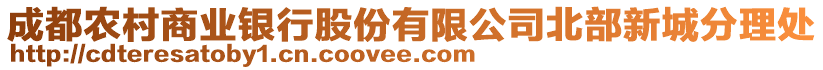 成都农村商业银行股份有限公司北部新城分理处
http://cdteresatoby1.cn.coovee.com